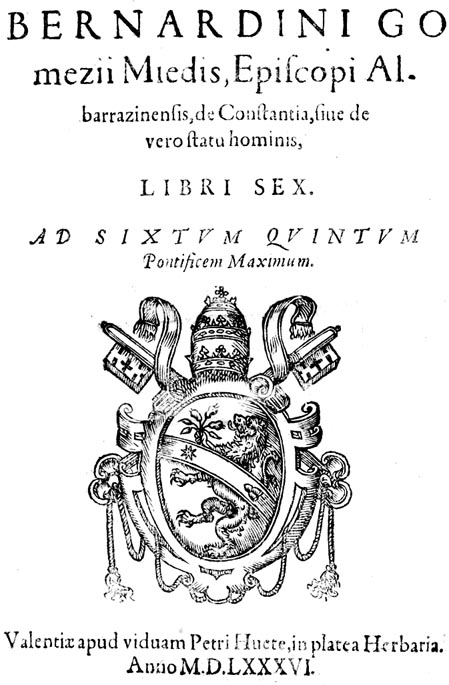 BERNARDINI GOmezii Miedis, Episcopi Albarrazinensis, de Constantia, siue de vero statu hominis,

LIBRI SEX.

AD SIXTVM QVINTVM Pontificem Maximum.

Valentiæ apud viduam Petri Huete, in platea Herbaria. Anno M.D.LXXXVI.